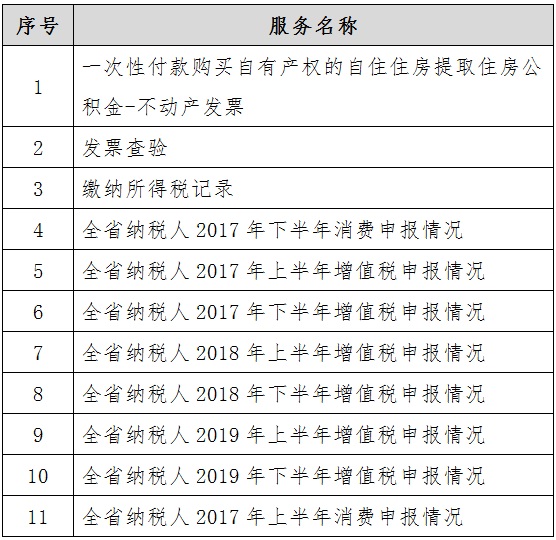 | 序号 | 服务名称 |
|---|---|
| 1 | 一次性付款购买自有产权的自住住房提取住房公积金-不动产发票 |
| 2 | 发票查验 |
| 3 | 缴纳所得税记录 |
| 4 | 全省纳税人 2017 年下半年消费申报情况 |
| 5 | 全省纳税人 2017 年上半年增值税申报情况 |
| 6 | 全省纳税人 2017 年下半年增值税申报情况 |
| 7 | 全省纳税人 2018 年上半年增值税申报情况 |
| 8 | 全省纳税人 2018 年下半年增值税申报情况 |
| 9 | 全省纳税人 2019 年上半年增值税申报情况 |
| 10 | 全省纳税人 2019 年下半年增值税申报情况 |
| 11 | 全省纳税人 2017 年上半年消费申报情况 |